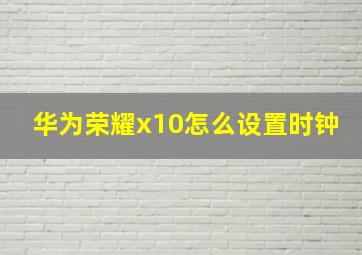 华为荣耀x10怎么设置时钟